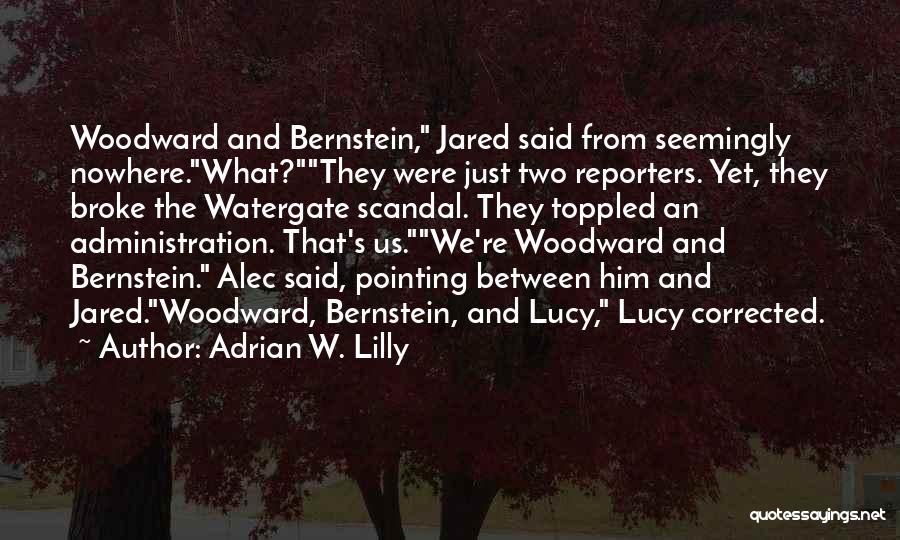 Woodward and Bernstein," Jared said from seemingly nowhere."What?""They were just two reporters. Yet, they broke the Watergate scandal. They toppled an administration. That's us.""We're Woodward and Bernstein." Alec said, pointing between him and Jared."Woodward, Bernstein, and Lucy," Lucy corrected.
~ Author: Adrian W. Lilly

quotessayings.net